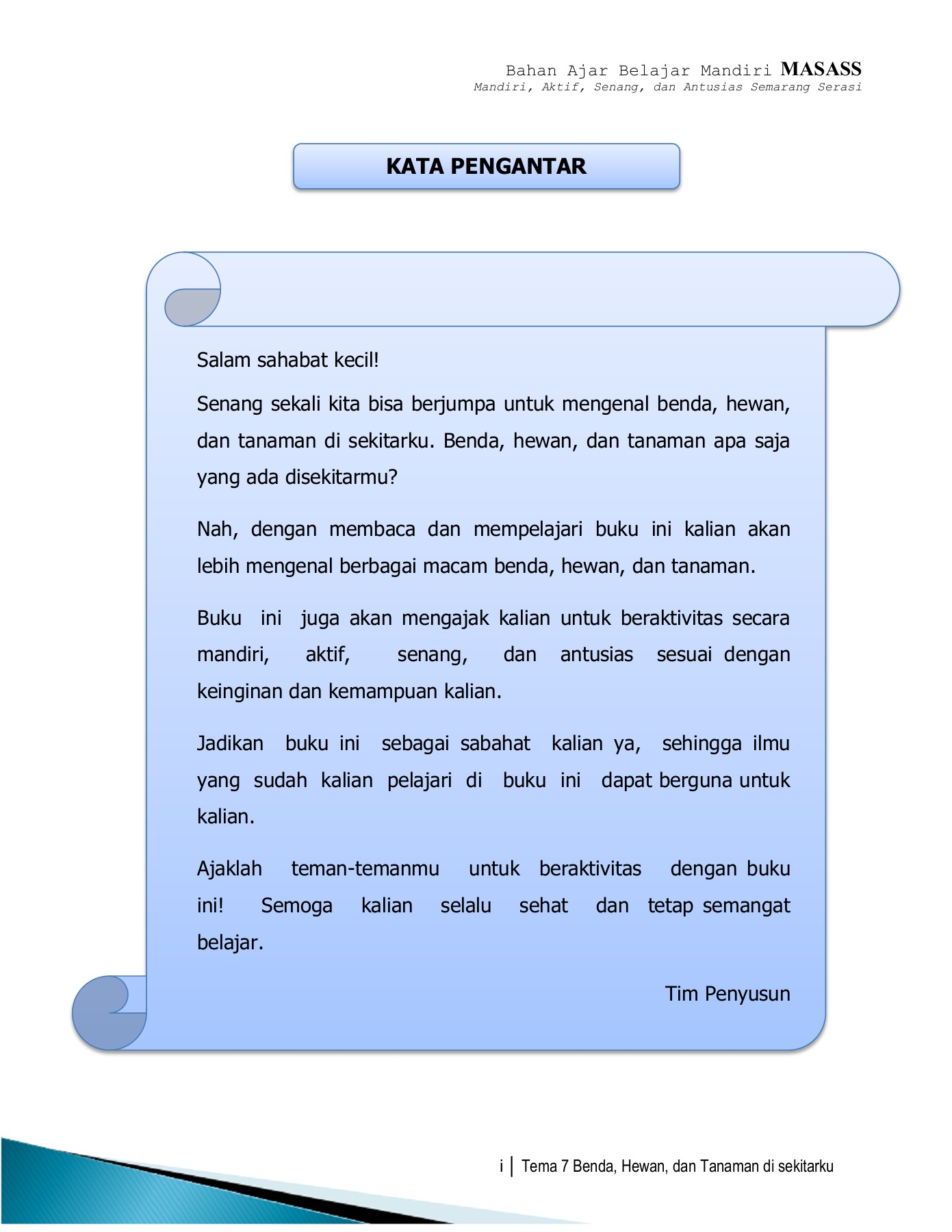 Bahan Ajar Belajar Mandiri MASASS
Mandiri, Aktif, Senang, dan Antusias Semarang Serasi

KATA PENGANTAR

Salam sahabat kecil!

Senang sekali kita bisa berjumpa untuk mengenal benda, hewan, dan tanaman di sekitarku. Benda, hewan, dan tanaman apa saja yang ada disekitarmu?

Nah, dengan membaca dan mempelajari buku ini kalian akan lebih mengenal berbagai macam benda, hewan, dan tanaman.

Buku ini juga akan mengajak kalian untuk beraktivitas secara mandiri, aktif, senang, dan antusias sesuai dengan keinginan dan kemampuan kalian.

Jadikan buku ini sebagai sabahat kalian ya, sehingga ilmu yang sudah kalian pelajari di buku ini dapat berguna untuk kalian.

Ajaklah teman-temanmu untuk beraktivitas dengan buku ini! Semoga kalian selalu sehat dan tetap semangat belajar.

Tim Penyusun

i | Tema 7 Benda, Hewan, dan Tanaman di sekitarku